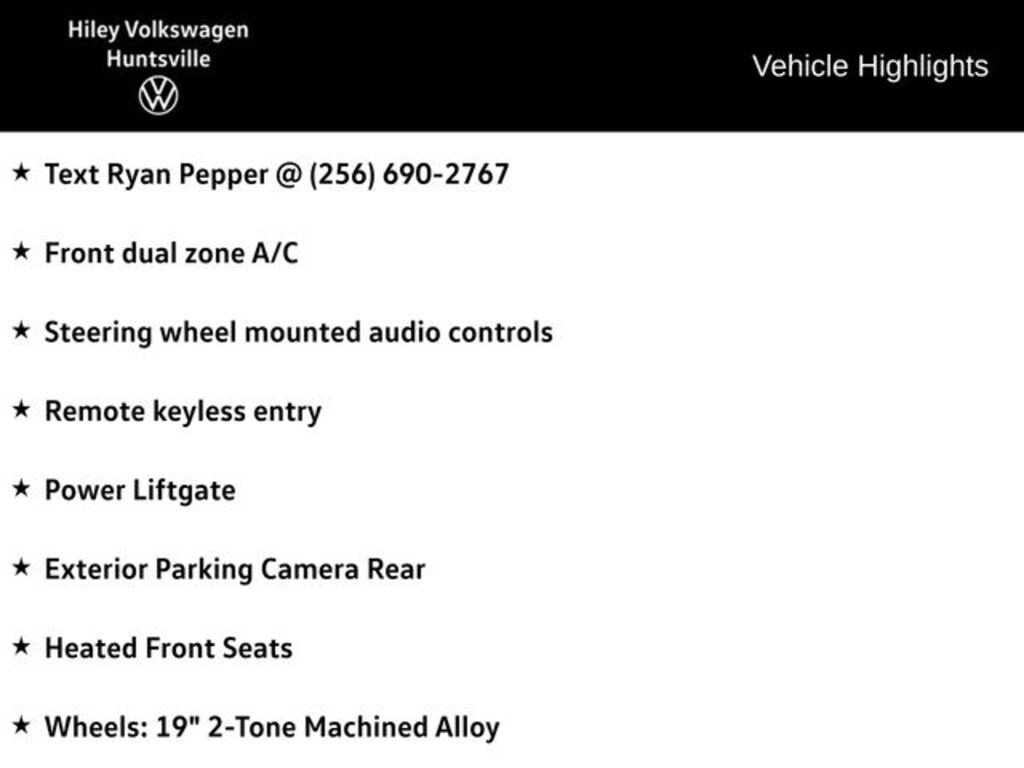 Hiley Volkswagen
Huntsville

Vehicle Highlights

★ Text Ryan Pepper @ (256) 690-2767

★ Front dual zone A/C

★ Steering wheel mounted audio controls

★ Remote keyless entry

★ Power Liftgate

★ Exterior Parking Camera Rear

★ Heated Front Seats

★ Wheels: 19" 2-Tone Machined Alloy